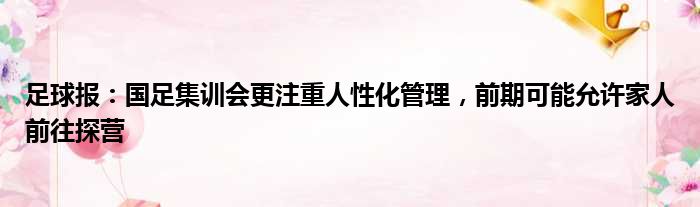 足球报：国足集训会更注重人性化管理，前期可能允许家人前往探营